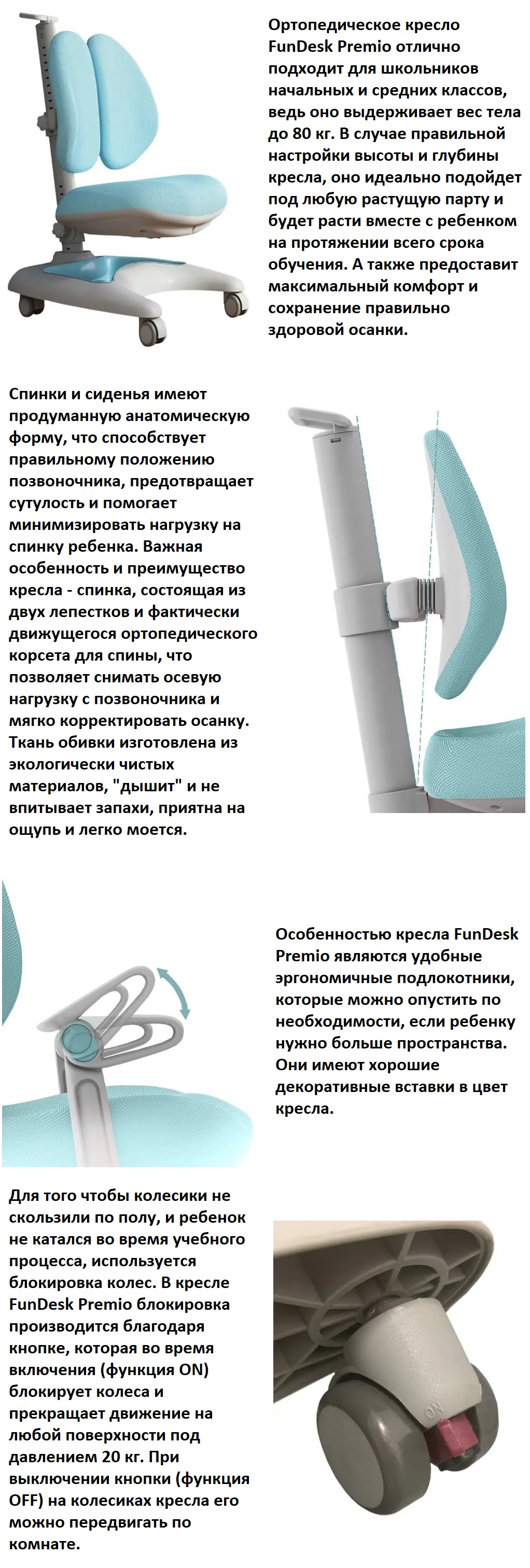 Ортопедическое кресло FunDesk Premio отлично подходит для школьников начальных и средних классов, ведь оно выдерживает вес тела до 80 кг. В случае правильной настройки высоты и глубины кресла, оно идеально подойдет под любую растущую парту и будет расти вместе с ребенком на протяжении всего срока обучения. А также предоставит максимальный комфорт и сохранение правильно здоровой осанки.

Спинки и сиденья имеют продуманную анатомическую форму, что способствует правильному положению позвоночника, предотвращает сутулость и помогает минимизировать нагрузку на спинку ребенка. Важная особенность и преимущество кресла - спинка, состоящая из двух лепестков и фактически движущегося ортопедического корсета для спины, что позволяет снимать осевую нагрузку с позвоночника и мягко корректировать осанку. Ткань обивки изготовлена из экологически чистых материалов, "дышит" и не впитывает запахи, приятна на ощупь и легко моется.

Особенностью кресла FunDesk Premio являются удобные эргономичные подлокотники, которые можно опустить по необходимости, если ребенку нужно больше пространства. Они имеют хорошие декоративные вставки в цвет кресла.

Для того чтобы колесики не скользили по полу, и ребенок не катался во время учебного процесса, используется блокировка колес. В кресле FunDesk Premio блокировка производится благодаря кнопке, которая во время включения (функция ON) блокирует колеса и прекращает движение на любой поверхности под давлением 20 кг. При выключении кнопки (функция OFF) на колесиках кресла его можно передвигать по комнате.

ON